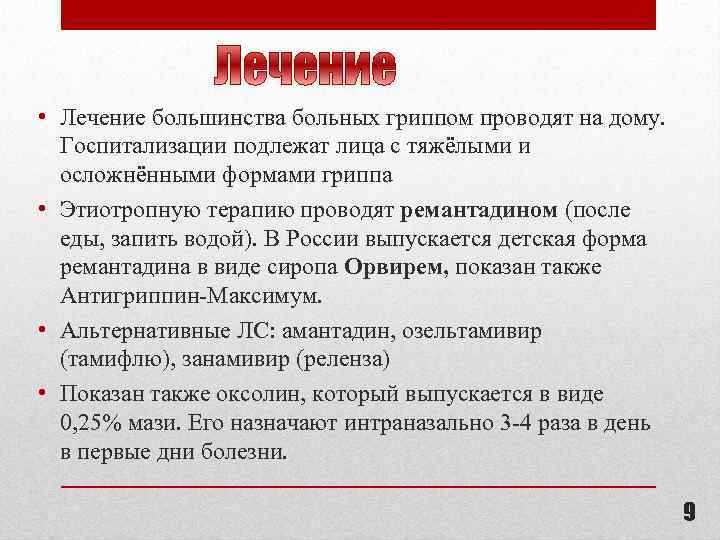 Лечение

• Лечение большинства больных гриппом проводят на дому. Госпитализации подлежат лица с тяжёлыми и осложнёнными формами гриппа

• Этиотропную терапию проводят ремантадином (после еды, запить водой). В России выпускается детская форма ремантадина в виде сиропа Орвирем, показан также Антигриппин-Максимум.

• Альтернативные ЛС: амантадин, озельтамивир (тамифлю), занамивир (реленза)

• Показан также оксолин, который выпускается в виде 0,25% мази. Его назначают интраназально 3-4 раза в день в первые дни болезни.

9